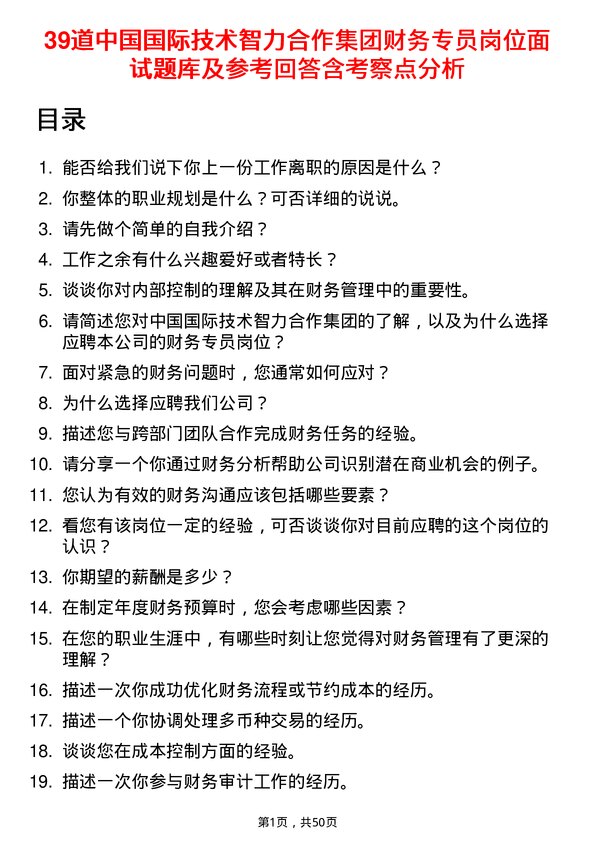 39道中国国际技术智力合作集团财务专员岗位面试题库及参考回答含考察点分析

目录

1. 能否给我们说下你上一份工作离职的原因是什么？
2. 你整体的职业规划是什么？可否详细的说说。
3. 请先做个简单的自我介绍？
4. 工作之余有什么兴趣爱好或者特长？
5. 谈谈你对内部控制的理解及其在财务管理中的重要性。
6. 请简述您对中国国际技术智力合作集团的了解，以及为什么选择应聘本公司的财务专员岗位？
7. 面对紧急的财务问题时，您通常如何应对？
8. 为什么选择应聘我们公司？
9. 描述您与跨部门团队合作完成财务任务的经验。
10. 请分享一个你通过财务分析帮助公司识别潜在商业机会的例子。
11. 您认为有效的财务沟通应该包括哪些要素？
12. 看您有该岗位一定的经验，可否谈谈你对目前应聘的这个岗位的认识？
13. 你期望的薪酬是多少？
14. 在制定年度财务预算时，您会考虑哪些因素？
15. 在您的职业生涯中，有哪些时刻让您觉得对财务管理有了更深的理解？
16. 描述一次你成功优化财务流程或节约成本的经历。
17. 描述一个你协调处理多币种交易的经历。
18. 谈谈您在成本控制方面的经验。
19. 描述一次你参与财务审计工作的经历。

第1页，共50页